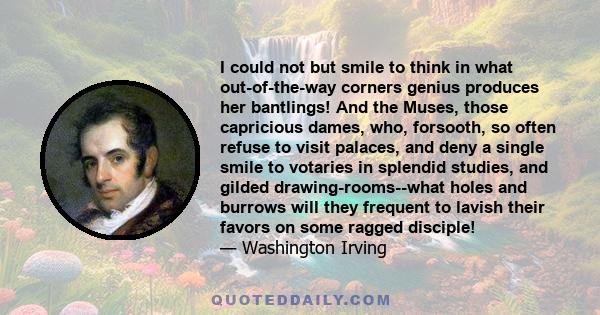 I could not but smile to think in what out-of-the-way corners genius produces her bantlings! And the Muses, those capricious dames, who, forsooth, so often refuse to visit palaces, and deny a single smile to votaries in splendid studies, and gilded drawing-rooms--what holes and burrows will they frequent to lavish their favors on some ragged disciple!
— Washington Irving

QUOTEDDAILY.COM